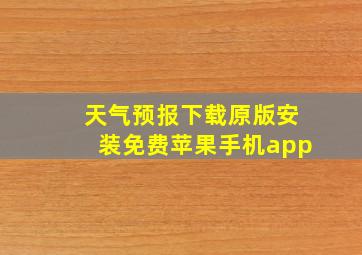 天气预报下载原版安装免费苹果手机app